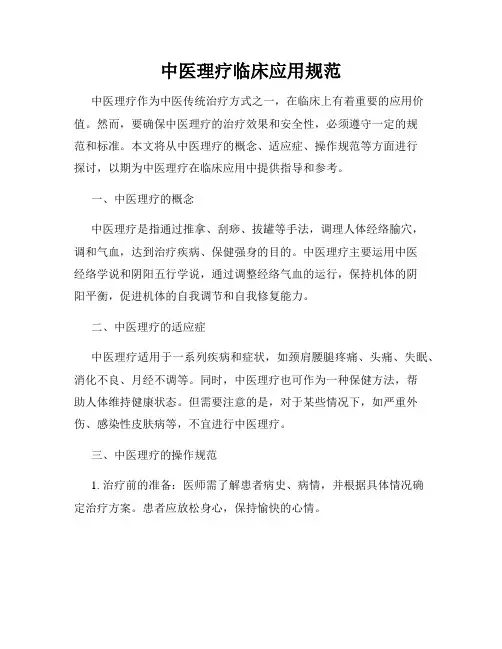 中医理疗临床应用规范

中医理疗作为中医传统治疗方式之一，在临床上有着重要的应用价值。然而，要确保中医理疗的治疗效果和安全性，必须遵守一定的规范和标准。本文将从中医理疗的概念、适应症、操作规范等方面进行探讨，以期为中医理疗在临床应用中提供指导和参考。

一、中医理疗的概念

中医理疗是指通过推拿、刮痧、拔罐等手法，调理人体经络腧穴，调和气血，达到治疗疾病、保健强身的目的。中医理疗主要运用中医经络学说和阴阳五行学说，通过调整经络气血的运行，保持机体的阴阳平衡，促进机体的自我调节和自我修复能力。

二、中医理疗的适应症

中医理疗适用于一系列疾病和症状，如颈肩腰腿疼痛、头痛、失眠、消化不良、月经不调等。同时，中医理疗也可作为一种保健方法，帮助人体维持健康状态。但需要注意的是，对于某些情况下，如严重外伤、感染性皮肤病等，不宜进行中医理疗。

三、中医理疗的操作规范

1. 治疗前的准备：医师需了解患者病史、病情，并根据具体情况确定治疗方案。患者应放松身心，保持愉快的心情。